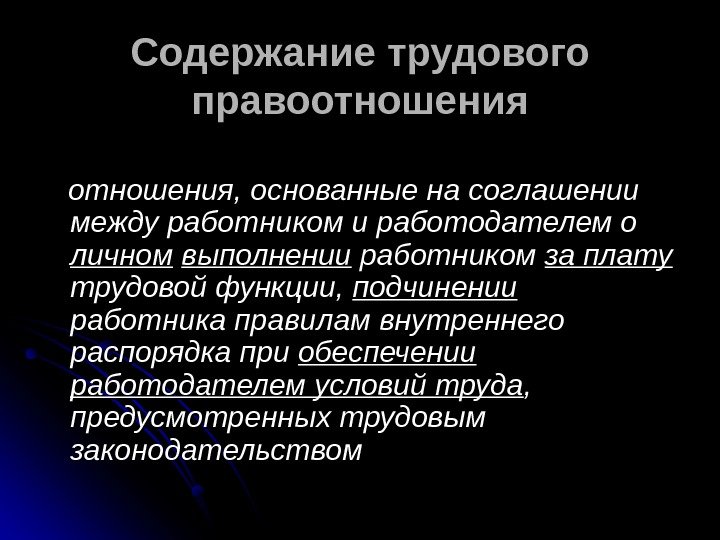 Содержание трудового правоотношения

отношения, основанные на соглашении между работником и работодателем о личном выполнении работником за плату трудовой функции, подчинении работника правилам внутреннего распорядка при обеспечении работодателем условий труда, предусмотренных трудовым законодательством